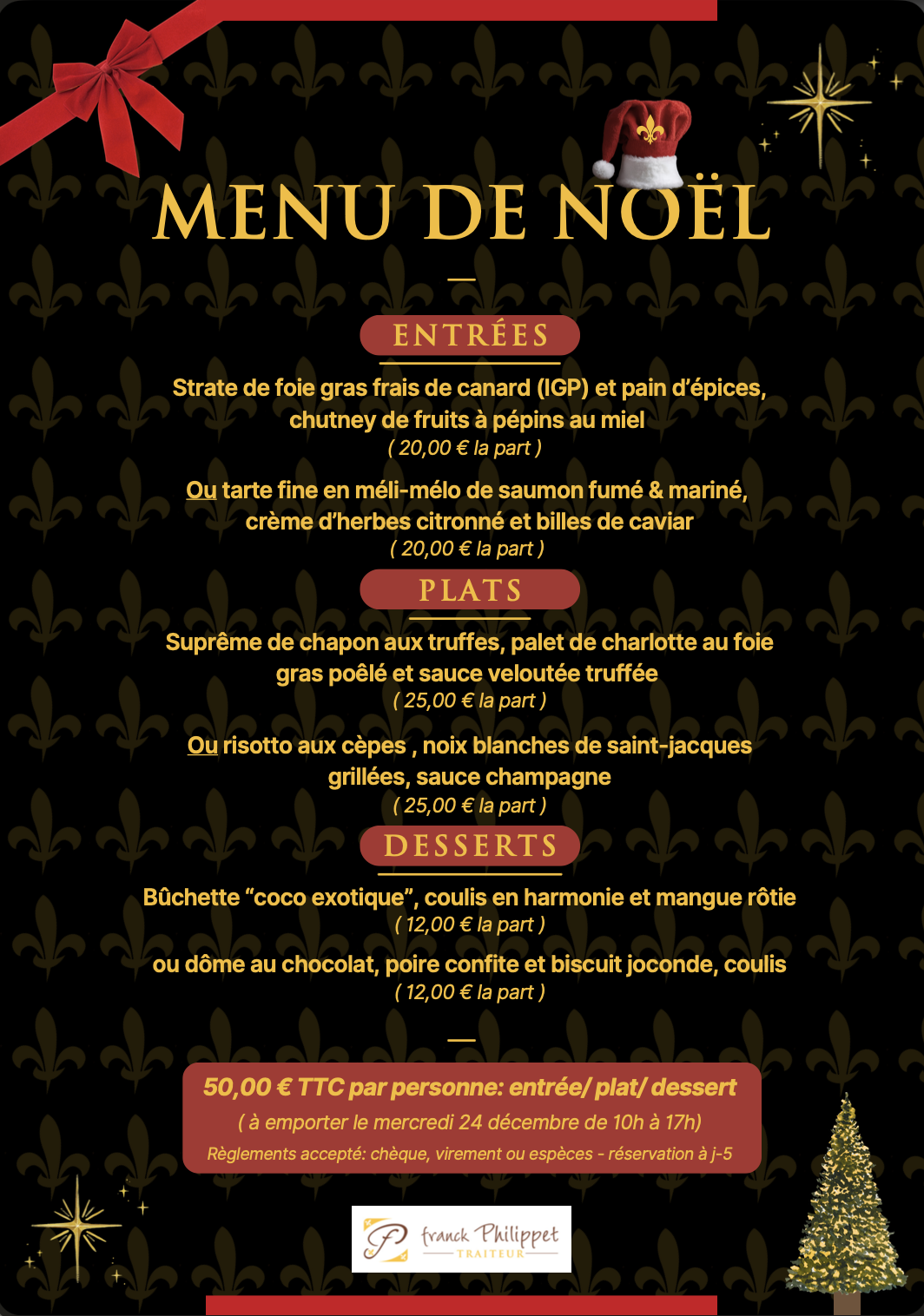 MENU DE NOËL

ENTRÉES

Strate de foie gras frais de canard (IGP) et pain d'épices, chutney de fruits à pépins au miel
( 20,00 € la part )

Ou tarte fine en méli-mélo de saumon fumé & mariné, crème d'herbes citronné et billes de caviar
( 20,00 € la part )

PLATS

Suprême de chapon aux truffes, palet de charlotte au foie gras poêlé et sauce veloutée truffée
( 25,00 € la part )

Ou risotto aux cèpes , noix blanches de saint-jacques grillées, sauce champagne
( 25,00 € la part )

DESSERTS

Bûchette "coco exotique", coulis en harmonie et mangue rôtie
( 12,00 € la part )

ou dôme au chocolat, poire confite et biscuit joconde, coulis
( 12,00 € la part )

50,00 € TTC par personne: entrée/ plat/ dessert
( à emporter le mercredi 24 décembre de 10h à 17h)
Règlements accepté: chèque, virement ou espèces - réservation à j-5

franck Philippet
TRAITEUR